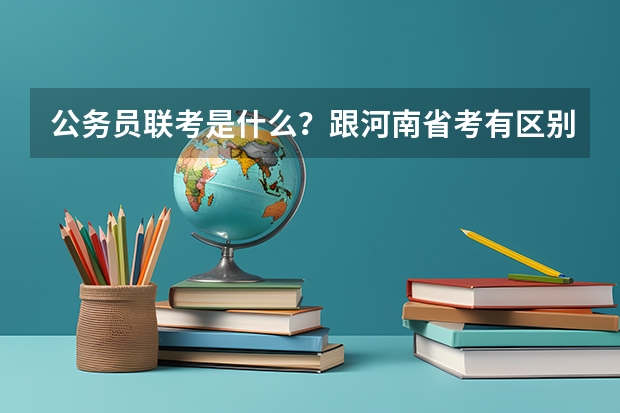 公务员联考是什么？跟河南省考有区别